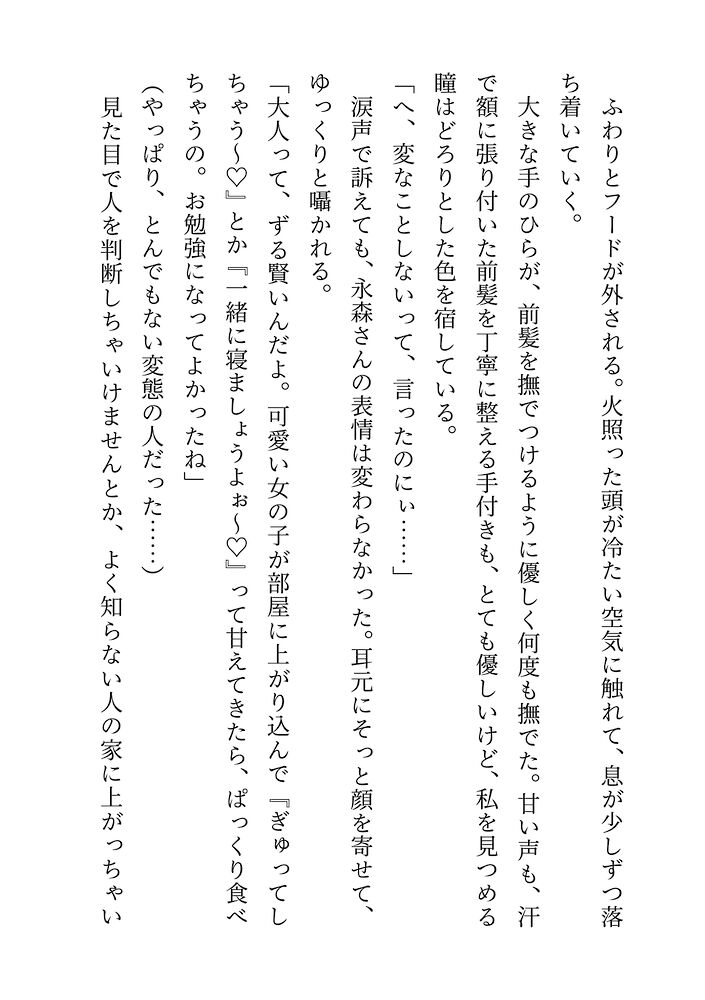 ふわりとフードが外される。火照った頭が冷たい空気に触れて、息が少しずつ落ち着いていく。

大きな手のひらが、前髪を撫でつけるように優しく何度も撫でた。甘い声も、汗で額に張り付いた前髪を丁寧に整える手付きも、とても優しいけど、私を見つめる瞳はどろりとした色を宿している。

「へ、変なことしないって、言ったのにぃ……」

涙声で訴えても、永森さんの表情は変わらなかった。耳元にそっと顔を寄せて、ゆっくりと囁かれる。

「大人って、ずる賢いんだよ。可愛い女の子が部屋に上がり込んで『ぎゅってしちゃう～♡』とか『一緒に寝ましょうよぉ～♡』って甘えてきたら、ぱっくり食べちゃうの。お勉強になってよかったね」

（やっぱり、とんでもない変態の人だった……）

見た目で人を判断しちゃいけませんとか、よく知らない人の家に上がっちゃい